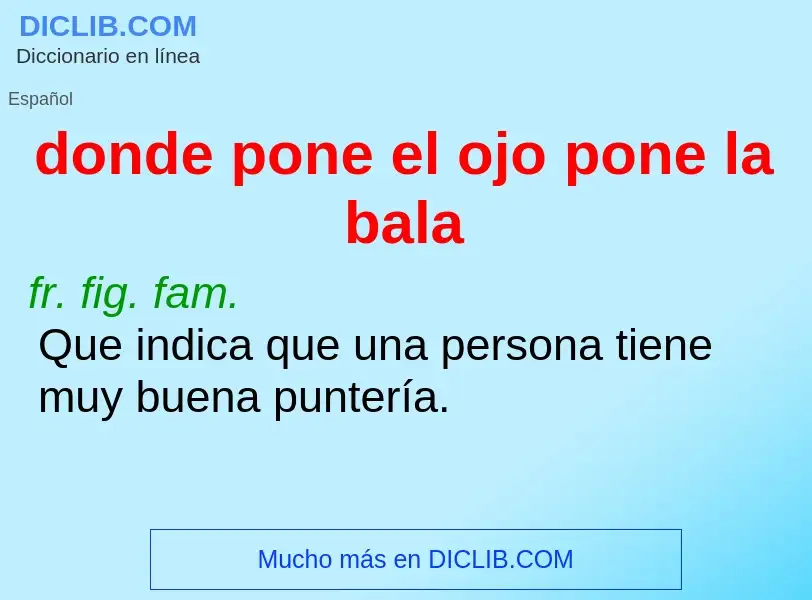 DICLIB.COM
Diccionario en línea

Español

donde pone el ojo pone la bala

fr. fig. fam.
Que indica que una persona tiene muy buena puntería.

Mucho más en DICLIB.COM